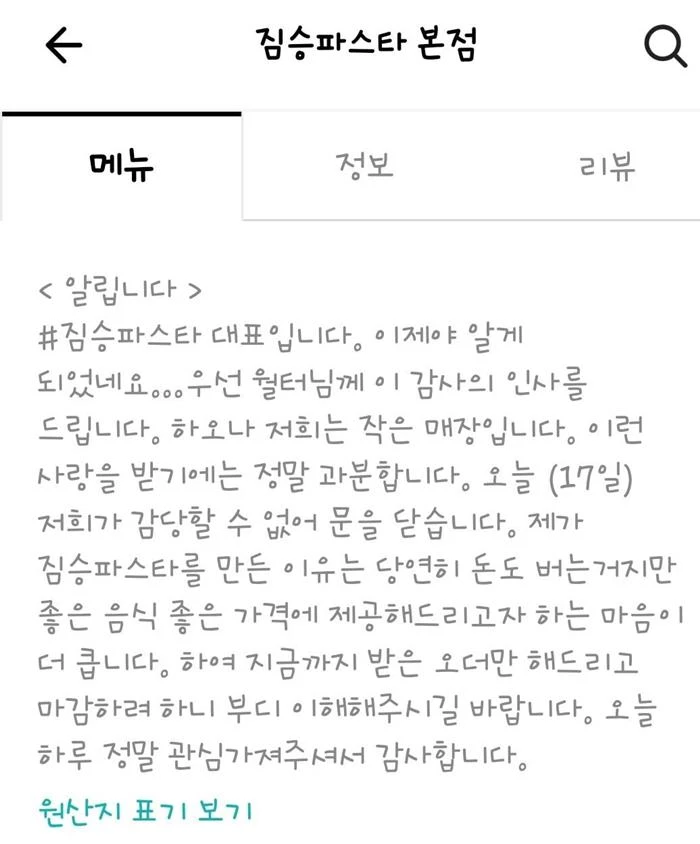 짐승파스타 본점

메뉴 정보 리뷰

< 알립니다 >
#짐승파스타 대표입니다. 이제야 알게 되었네요...우선 월터님께 이 감사의 인사를 드립니다. 하오나 저희는 작은 매장입니다. 이런 사랑을 받기에는 정말 과분합니다. 오늘 (17일) 저희가 감당할 수 없어 문을 닫습니다. 제가 짐승파스타를 만든 이유는 당연히 돈도 버는거지만 좋은 음식 좋은 가격에 제공해드리고자 하는 마음이 더 큽니다. 하여 지금까지 받은 오더만 해드리고 마감하려 하니 부디 이해해주시길 바랍니다. 오늘 하루 정말 관심가져주셔서 감사합니다.

원산지 표기 보기